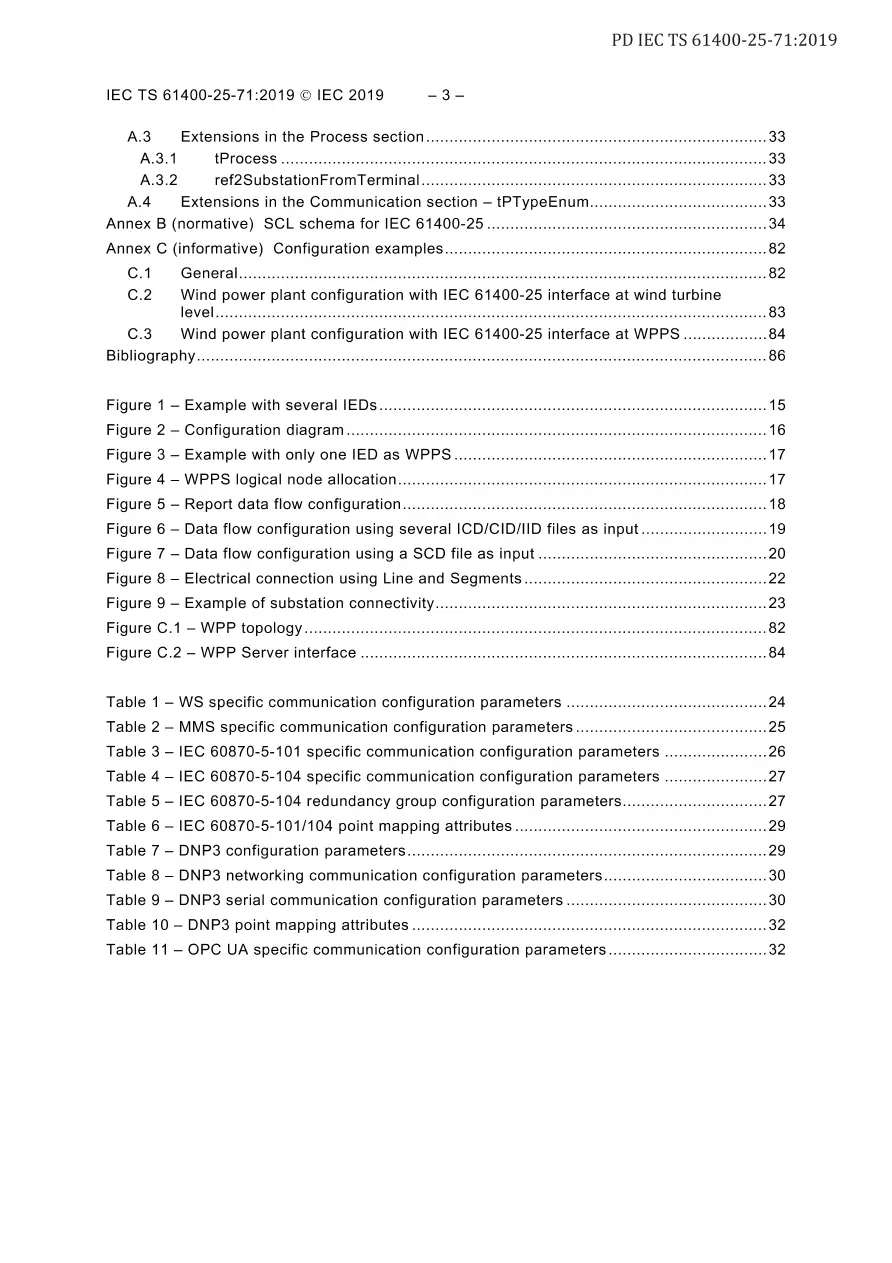 PD IEC TS 61400-25-71:2019

IEC TS 61400-25-71:2019 © IEC 2019 – 3 –

A.3 Extensions in the Process section 33
A.3.1 tProcess 33
A.3.2 ref2SubstationFromTerminal 33
A.4 Extensions in the Communication section – tPTypeEnum 33
Annex B (normative) SCL schema for IEC 61400-25 34
Annex C (informative) Configuration examples 82
C.1 General 82
C.2 Wind power plant configuration with IEC 61400-25 interface at wind turbine level 83
C.3 Wind power plant configuration with IEC 61400-25 interface at WPPS 84
Bibliography 86

Figure 1 – Example with several IEDs 15
Figure 2 – Configuration diagram 16
Figure 3 – Example with only one IED as WPPS 17
Figure 4 – WPPS logical node allocation 17
Figure 5 – Report data flow configuration 18
Figure 6 – Data flow configuration using several ICD/CID/IID files as input 19
Figure 7 – Data flow configuration using a SCD file as input 20
Figure 8 – Electrical connection using Line and Segments 22
Figure 9 – Example of substation connectivity 23
Figure C.1 – WPP topology 82
Figure C.2 – WPP Server interface 84

Table 1 – WS specific communication configuration parameters 24
Table 2 – MMS specific communication configuration parameters 25
Table 3 – IEC 60870-5-101 specific communication configuration parameters 26
Table 4 – IEC 60870-5-104 specific communication configuration parameters 27
Table 5 – IEC 60870-5-104 redundancy group configuration parameters 27
Table 6 – IEC 60870-5-101/104 point mapping attributes 29
Table 7 – DNP3 configuration parameters 29
Table 8 – DNP3 networking communication configuration parameters 30
Table 9 – DNP3 serial communication configuration parameters 30
Table 10 – DNP3 point mapping attributes 32
Table 11 – OPC UA specific communication configuration parameters 32